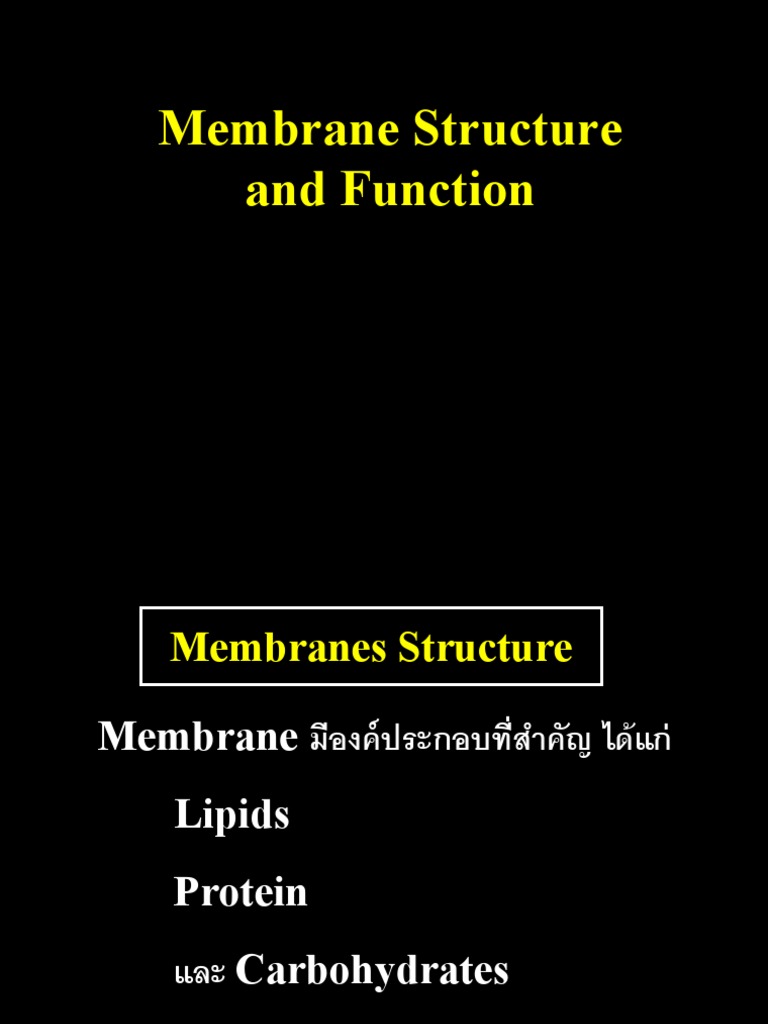 Membrane Structure and Function

Membranes Structure

Membrane มีองค์ประกอบที่สำคัญ ได้แก่

Lipids

Protein

และ Carbohydrates